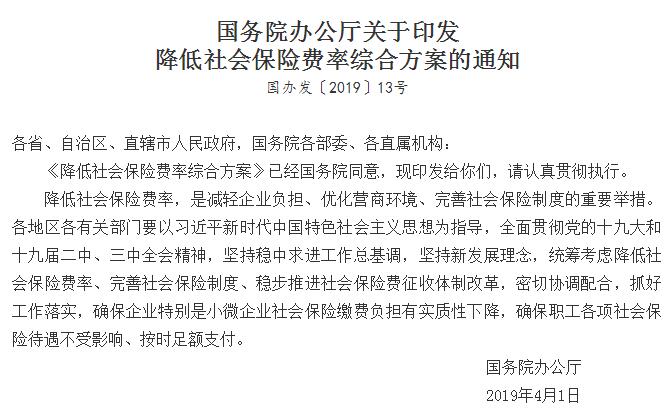 国务院办公厅关于印发
降低社会保险费率综合方案的通知

国办发〔2019〕13号

各省、自治区、直辖市人民政府，国务院各部委、各直属机构：

《降低社会保险费率综合方案》已经国务院同意，现印发给你们，请认真贯彻执行。

降低社会保险费率，是减轻企业负担、优化营商环境、完善社会保险制度的重要举措。各地区各有关部门要以习近平新时代中国特色社会主义思想为指导，全面贯彻党的十九大和十九届二中、三中全会精神，坚持稳中求进工作总基调，坚持新发展理念，统筹考虑降低社会保险费率、完善社会保险制度、稳步推进社会保险费征收体制改革，密切协调配合，抓好工作落实，确保企业特别是小微企业社会保险缴费负担有实质性下降，确保职工各项社会保险待遇不受影响、按时足额支付。

国务院办公厅

2019年4月1日